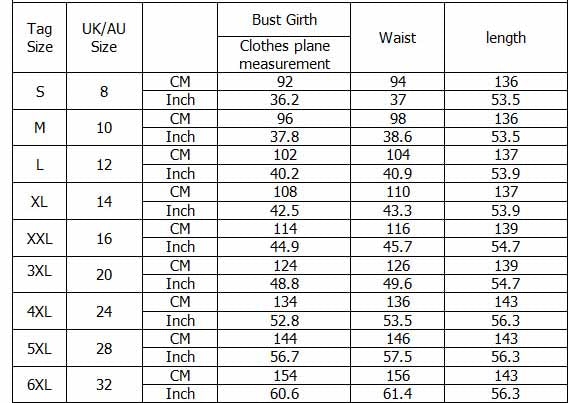 | Tag Size | UK/AU Size | | Bust Girth Clothes plane measurement | Waist | length |
|---|---|---|---|---|---|
| S | 8 | CM | 92 | 94 | 136 |
| | | Inch | 36.2 | 37 | 53.5 |
| M | 10 | CM | 96 | 98 | 136 |
| | | Inch | 37.8 | 38.6 | 53.5 |
| L | 12 | CM | 102 | 104 | 137 |
| | | Inch | 40.2 | 40.9 | 53.9 |
| XL | 14 | CM | 108 | 110 | 137 |
| | | Inch | 42.5 | 43.3 | 53.9 |
| XXL | 16 | CM | 114 | 116 | 139 |
| | | Inch | 44.9 | 45.7 | 54.7 |
| 3XL | 20 | CM | 124 | 126 | 139 |
| | | Inch | 48.8 | 49.6 | 54.7 |
| 4XL | 24 | CM | 134 | 136 | 143 |
| | | Inch | 52.8 | 53.5 | 56.3 |
| 5XL | 28 | CM | 144 | 146 | 143 |
| | | Inch | 56.7 | 57.5 | 56.3 |
| 6XL | 32 | CM | 154 | 156 | 143 |
| | | Inch | 60.6 | 61.4 | 56.3 |